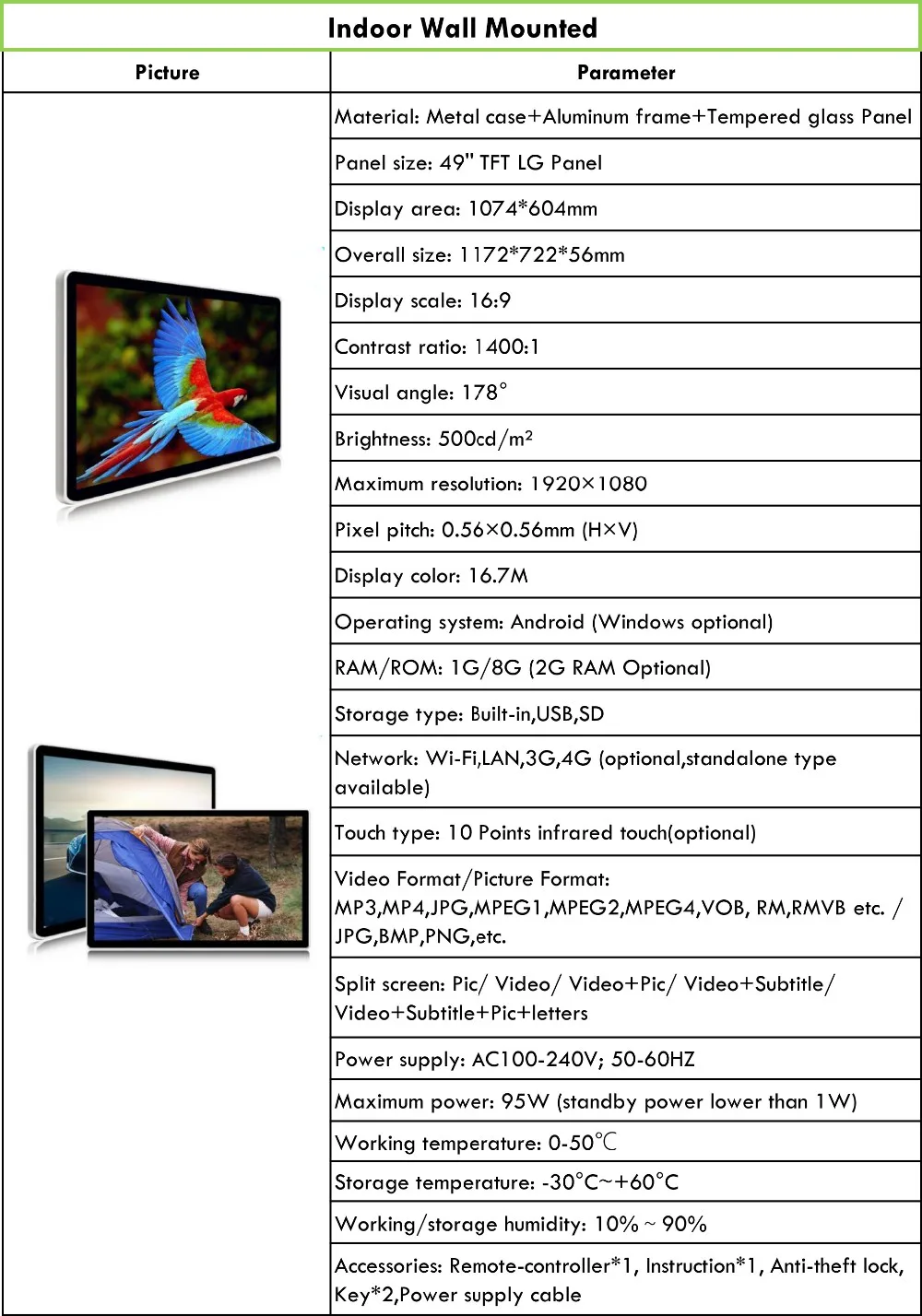 Indoor Wall Mounted

| Picture | Parameter |
|---|---|
| | Material: Metal case+Aluminum frame+Tempered glass Panel |
| | Panel size: 49" TFT LG Panel |
| | Display area: 1074*604mm |
| | Overall size: 1172*722*56mm |
| | Display scale: 16:9 |
| | Contrast ratio: 1400:1 |
| | Visual angle: 178° |
| | Brightness: 500cd/m² |
| | Maximum resolution: 1920×1080 |
| | Pixel pitch: 0.56×0.56mm (H×V) |
| | Display color: 16.7M |
| | Operating system: Android (Windows optional) |
| | RAM/ROM: 1G/8G (2G RAM Optional) |
| | Storage type: Built-in,USB,SD |
| | Network: Wi-Fi,LAN,3G,4G (optional,standalone type available) |
| | Touch type: 10 Points infrared touch(optional) |
| | Video Format/Picture Format: MP3,MP4,JPG,MPEG1,MPEG2,MPEG4,VOB, RM,RMVB etc. / JPG,BMP,PNG,etc. |
| | Split screen: Pic/ Video/ Video+Pic/ Video+Subtitle/ Video+Subtitle+Pic+letters |
| | Power supply: AC100-240V; 50-60HZ |
| | Maximum power: 95W (standby power lower than 1W) |
| | Working temperature: 0-50℃ |
| | Storage temperature: -30°C~+60°C |
| | Working/storage humidity: 10% ~ 90% |
| | Accessories: Remote-controller*1, Instruction*1, Anti-theft lock, Key*2,Power supply cable |